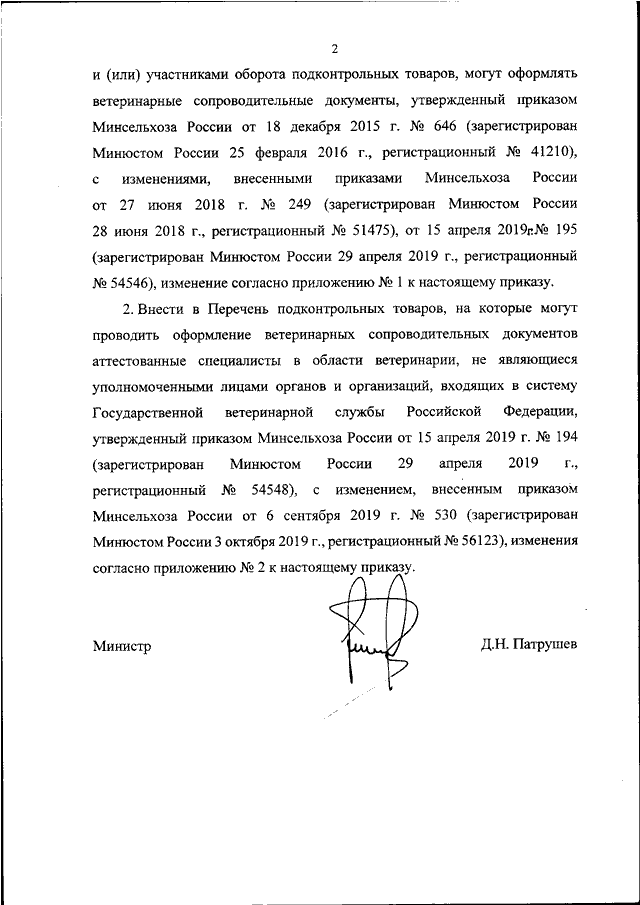 2

и (или) участниками оборота подконтрольных товаров, могут оформлять ветеринарные сопроводительные документы, утвержденный приказом Минсельхоза России от 18 декабря 2015 г. № 646 (зарегистрирован Минюстом России 25 февраля 2016 г., регистрационный № 41210), с изменениями, внесенными приказами Минсельхоза России от 27 июня 2018 г. № 249 (зарегистрирован Минюстом России 28 июня 2018 г., регистрационный № 51475), от 15 апреля 2019г.№ 195 (зарегистрирован Минюстом России 29 апреля 2019 г., регистрационный № 54546), изменение согласно приложению № 1 к настоящему приказу.

2. Внести в Перечень подконтрольных товаров, на которые могут проводить оформление ветеринарных сопроводительных документов аттестованные специалисты в области ветеринарии, не являющиеся уполномоченными лицами органов и организаций, входящих в систему Государственной ветеринарной службы Российской Федерации, утвержденный приказом Минсельхоза России от 15 апреля 2019 г. № 194 (зарегистрирован Минюстом России 29 апреля 2019 г., регистрационный № 54548), с изменением, внесенным приказом Минсельхоза России от 6 сентября 2019 г. № 530 (зарегистрирован Минюстом России 3 октября 2019 г., регистрационный № 56123), изменения согласно приложению № 2 к настоящему приказу.

Министр Д.Н. Патрушев